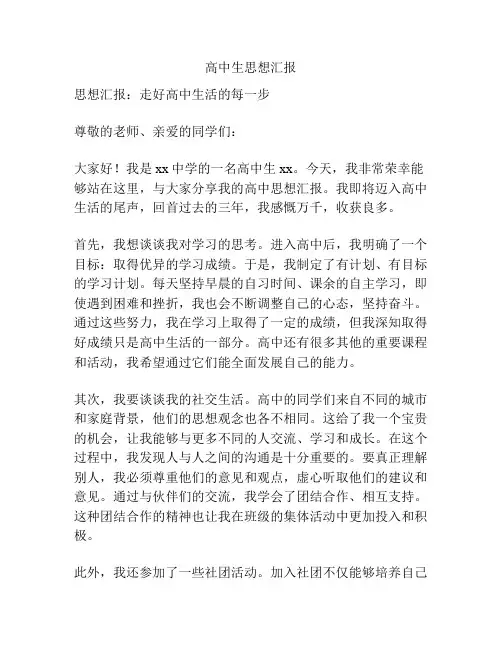 高中生思想汇报

思想汇报：走好高中生活的每一步

尊敬的老师、亲爱的同学们：

大家好！我是 xx 中学的一名高中生 xx。今天，我非常荣幸能够站在这里，与大家分享我的高中思想汇报。我即将迈入高中生活的尾声，回首过去的三年，我感慨万千，收获良多。

首先，我想谈谈我对学习的思考。进入高中后，我明确了一个目标：取得优异的学习成绩。于是，我制定了有计划、有目标的学习计划。每天坚持早晨的自习时间、课余的自主学习，即使遇到困难和挫折，我也会不断调整自己的心态，坚持奋斗。通过这些努力，我在学习上取得了一定的成绩，但我深知取得好成绩只是高中生活的一部分。高中还有很多其他的重要课程和活动，我希望通过它们能全面发展自己的能力。

其次，我要谈谈我的社交生活。高中的同学们来自不同的城市和家庭背景，他们的思想观念也各不相同。这给了我一个宝贵的机会，让我能够与更多不同的人交流、学习和成长。在这个过程中，我发现人与人之间的沟通是十分重要的。要真正理解别人，我必须尊重他们的意见和观点，虚心听取他们的建议和意见。通过与伙伴们的交流，我学会了团结合作、相互支持。这种团结合作的精神也让我在班级的集体活动中更加投入和积极。

此外，我还参加了一些社团活动。加入社团不仅能够培养自己